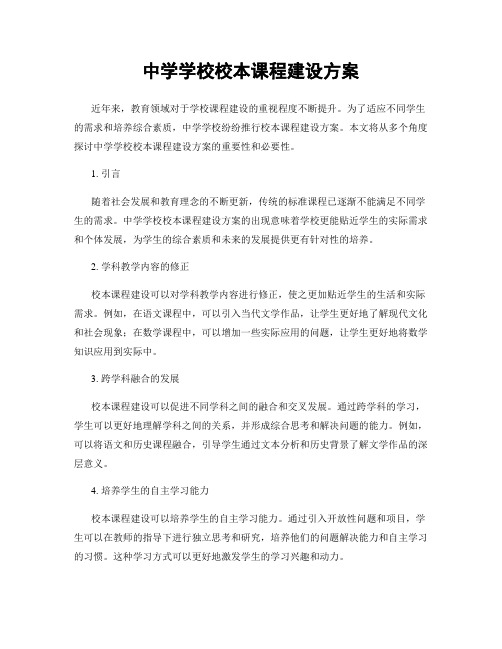 中学学校校本课程建设方案

近年来，教育领域对于学校课程建设的重视程度不断提升。为了适应不同学生的需求和培养综合素质，中学学校纷纷推行校本课程建设方案。本文将从多个角度探讨中学学校校本课程建设方案的重要性和必要性。

1. 引言

随着社会发展和教育理念的不断更新，传统的标准课程已逐渐不能满足不同学生的需求。中学学校校本课程建设方案的出现意味着学校更能贴近学生的实际需求和个体发展，为学生的综合素质和未来的发展提供更有针对性的培养。

2. 学科教学内容的修正

校本课程建设可以对学科教学内容进行修正，使之更加贴近学生的生活和实际需求。例如，在语文课程中，可以引入当代文学作品，让学生更好地了解现代文化和社会现象；在数学课程中，可以增加一些实际应用的问题，让学生更好地将数学知识应用到实际中。

3. 跨学科融合的发展

校本课程建设可以促进不同学科之间的融合和交叉发展。通过跨学科的学习，学生可以更好地理解学科之间的关系，并形成综合思考和解决问题的能力。例如，可以将语文和历史课程融合，引导学生通过文本分析和历史背景了解文学作品的深层意义。

4. 培养学生的自主学习能力

校本课程建设可以培养学生的自主学习能力。通过引入开放性问题和项目，学生可以在教师的指导下进行独立思考和研究，培养他们的问题解决能力和自主学习的习惯。这种学习方式可以更好地激发学生的学习兴趣和动力。